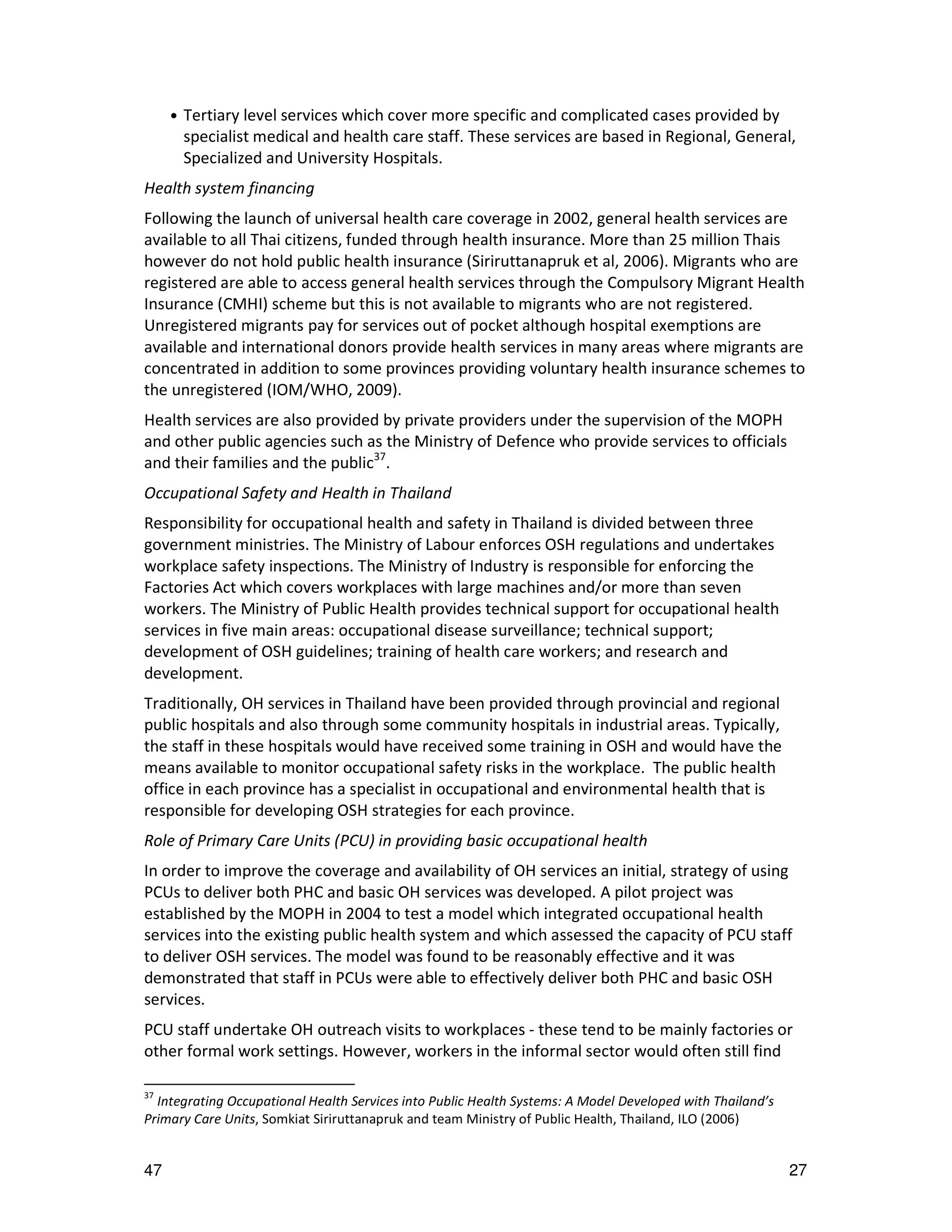 • Tertiary level services which cover more specific and complicated cases provided by specialist medical and health care staff. These services are based in Regional, General, Specialized and University Hospitals.

Health system financing

Following the launch of universal health care coverage in 2002, general health services are available to all Thai citizens, funded through health insurance. More than 25 million Thais however do not hold public health insurance (Siriruttanapruk et al, 2006). Migrants who are registered are able to access general health services through the Compulsory Migrant Health Insurance (CMHI) scheme but this is not available to migrants who are not registered. Unregistered migrants pay for services out of pocket although hospital exemptions are available and international donors provide health services in many areas where migrants are concentrated in addition to some provinces providing voluntary health insurance schemes to the unregistered (IOM/WHO, 2009).

Health services are also provided by private providers under the supervision of the MOPH and other public agencies such as the Ministry of Defence who provide services to officials and their families and the public$^{37}$.

Occupational Safety and Health in Thailand

Responsibility for occupational health and safety in Thailand is divided between three government ministries. The Ministry of Labour enforces OSH regulations and undertakes workplace safety inspections. The Ministry of Industry is responsible for enforcing the Factories Act which covers workplaces with large machines and/or more than seven workers. The Ministry of Public Health provides technical support for occupational health services in five main areas: occupational disease surveillance; technical support; development of OSH guidelines; training of health care workers; and research and development.

Traditionally, OH services in Thailand have been provided through provincial and regional public hospitals and also through some community hospitals in industrial areas. Typically, the staff in these hospitals would have received some training in OSH and would have the means available to monitor occupational safety risks in the workplace. The public health office in each province has a specialist in occupational and environmental health that is responsible for developing OSH strategies for each province.

Role of Primary Care Units (PCU) in providing basic occupational health

In order to improve the coverage and availability of OH services an initial, strategy of using PCUs to deliver both PHC and basic OH services was developed. A pilot project was established by the MOPH in 2004 to test a model which integrated occupational health services into the existing public health system and which assessed the capacity of PCU staff to deliver OSH services. The model was found to be reasonably effective and it was demonstrated that staff in PCUs were able to effectively deliver both PHC and basic OSH services.

PCU staff undertake OH outreach visits to workplaces - these tend to be mainly factories or other formal work settings. However, workers in the informal sector would often still find

$^{37}$ Integrating Occupational Health Services into Public Health Systems: A Model Developed with Thailand's Primary Care Units, Somkiat Siriruttanapruk and team Ministry of Public Health, Thailand, ILO (2006)

47

27